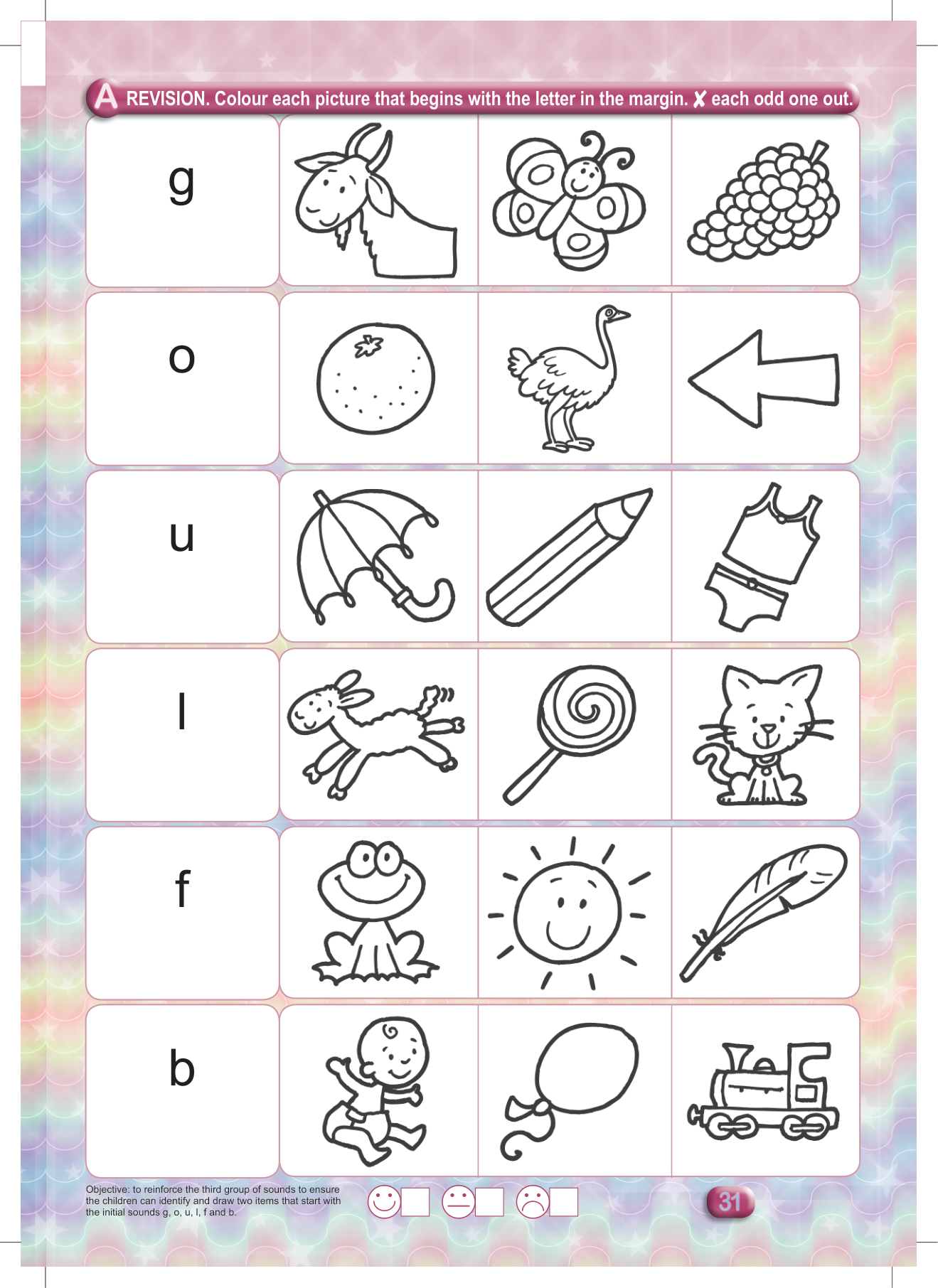 A REVISION. Colour each picture that begins with the letter in the margin. ✗ each odd one out.

g

o

u

l

f

b

Objective: to reinforce the third group of sounds to ensure the children can identify and draw two items that start with the initial sounds g, o, u, l, f and b.

31